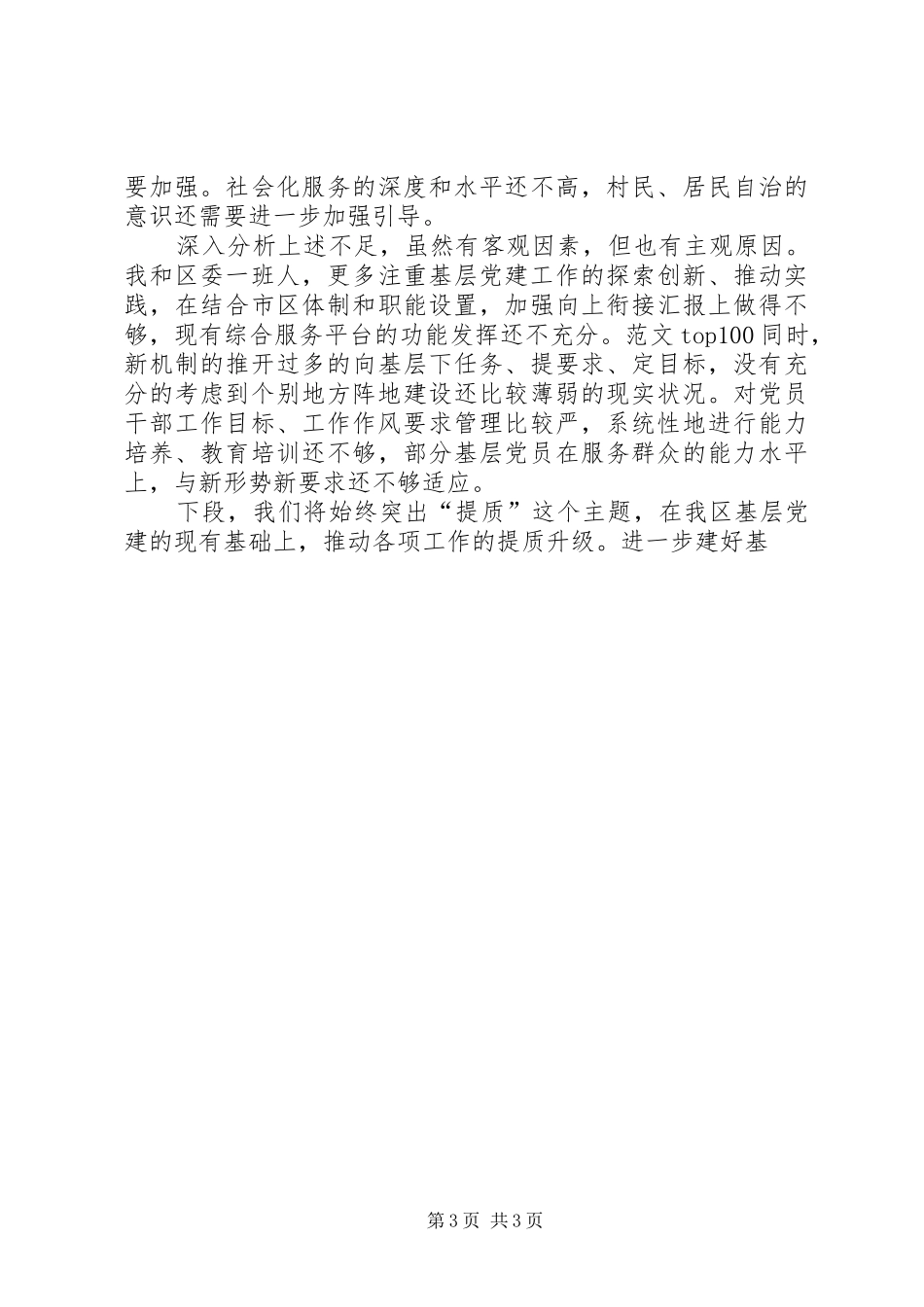 要加强。社会化服务的深度和水平还不高，村民、居民自治的意识还需要进一步加强引导。

深入分析上述不足，虽然有客观因素，但也有主观原因。我和区委一班人，更多注重基层党建工作的探索创新、推动实践，在结合市区体制和职能设置，加强向上衔接汇报上做得不够，现有综合服务平台的功能发挥还不充分。范文 top100 同时，新机制的推开过多的向基层下任务、提要求、定目标，没有充分的考虑到个别地方阵地建设还比较薄弱的现实状况。对党员干部工作目标、工作作风要求管理比较严，系统性地进行能力培养、教育培训还不够，部分基层党员在服务群众的能力水平上，与新形势新要求还不够适应。

下段，我们将始终突出“提质”这个主题，在我区基层党建的现有基础上，推动各项工作的提质升级。进一步建好基

第 3 页 共 3 页